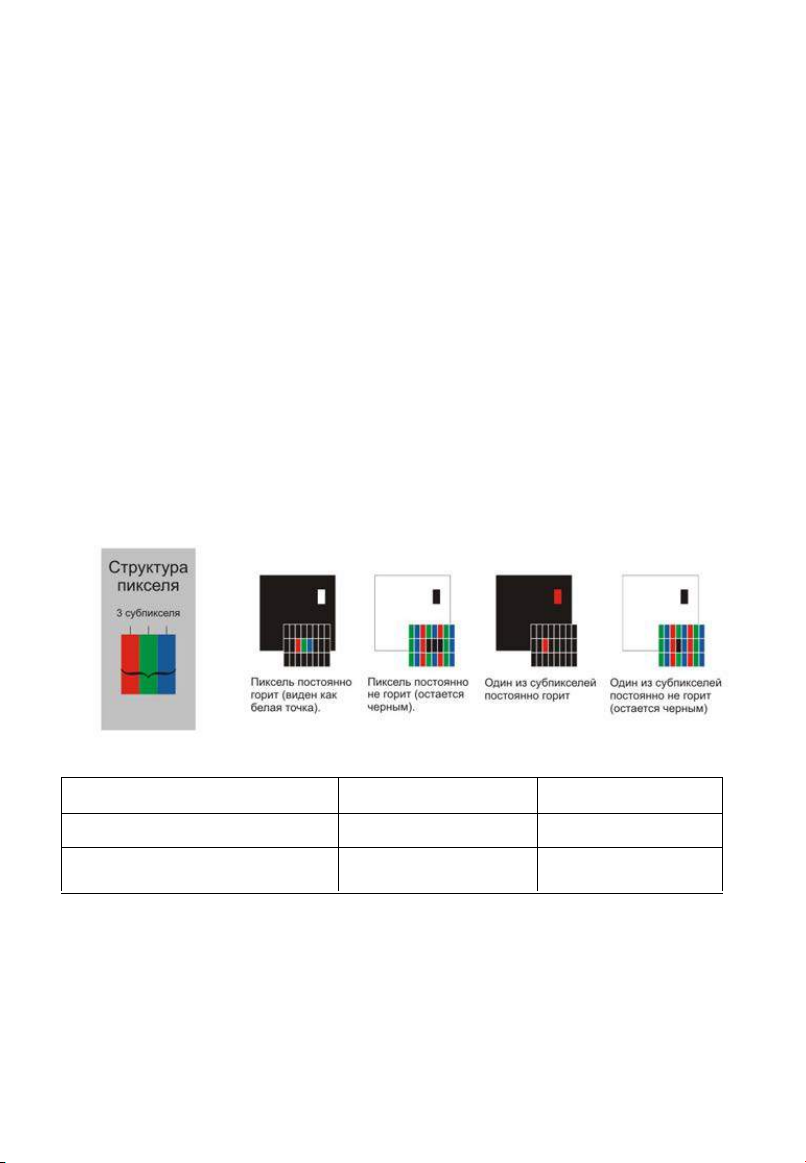 Структура пикселя

3 субпикселя

Пиксель постоянно горит (виден как белая точка).

Пиксель постоянно не горит (остается черным).

Один из субпикселей постоянно горит

Один из субпикселей постоянно не горит (остается черным)